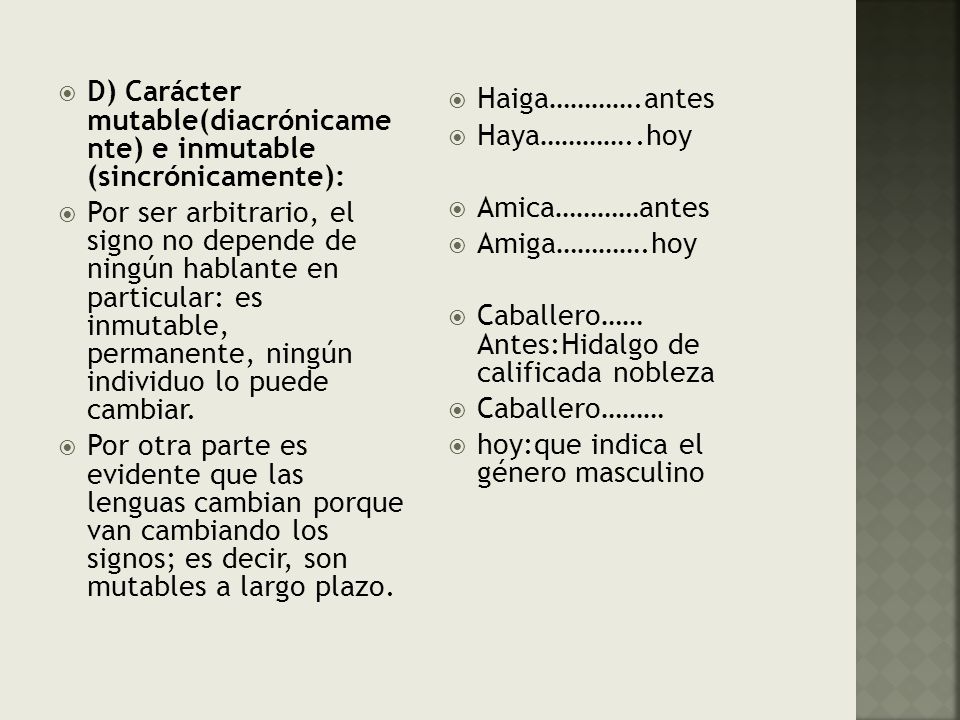 D) Carácter mutable(diacrónicamente) e inmutable (sincrónicamente):

Por ser arbitrario, el signo no depende de ningún hablante en particular: es inmutable, permanente, ningún individuo lo puede cambiar.

Por otra parte es evidente que las lenguas cambian porque van cambiando los signos; es decir, son mutables a largo plazo.

Haiga………….antes

Haya…………..hoy

Amica…………antes

Amiga………….hoy

Caballero…… Antes:Hidalgo de calificada nobleza

Caballero………

hoy:que indica el género masculino